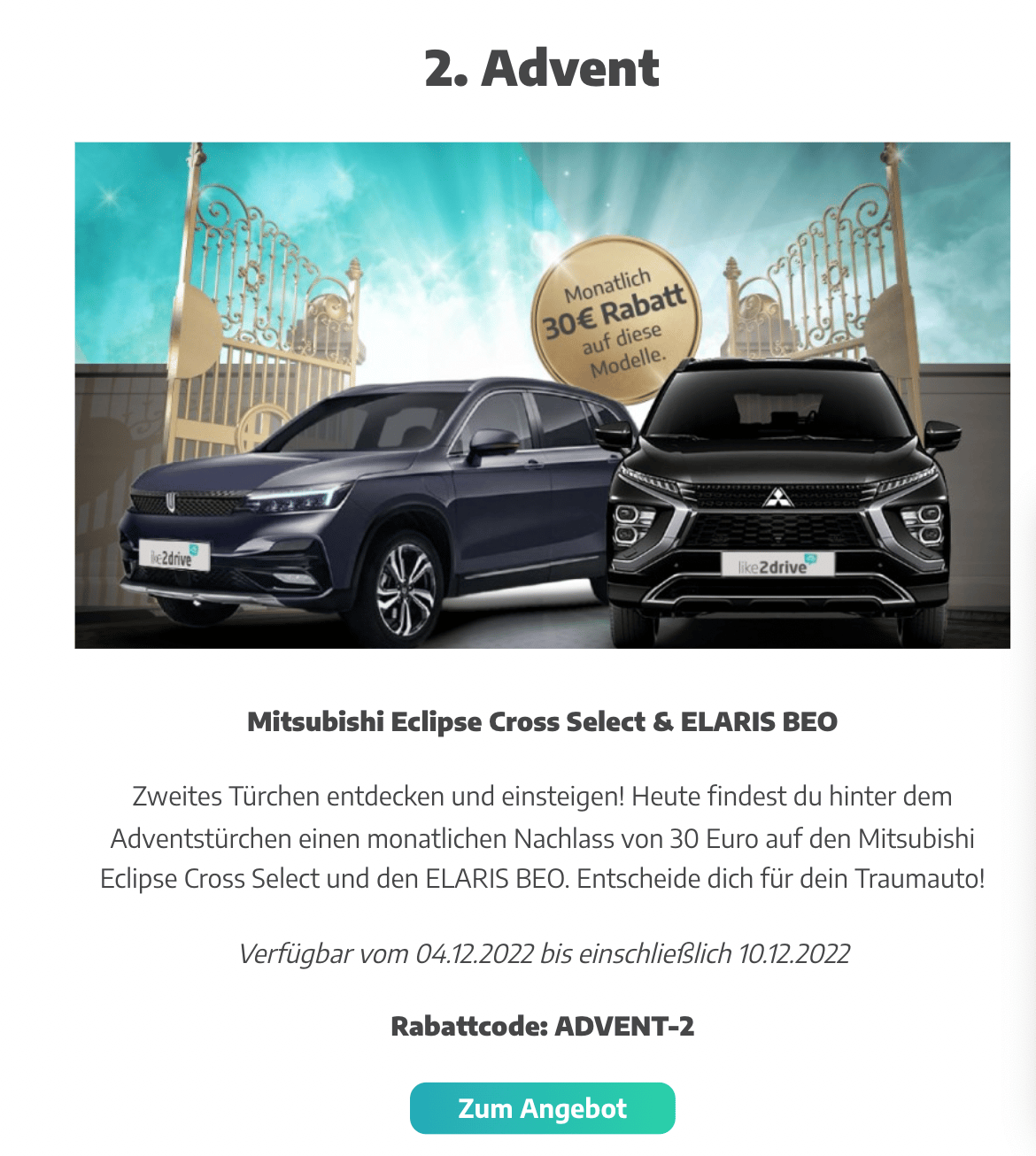 2. Advent

Monatlich 30€ Rabatt auf diese Modelle.

like2drive

like2drive

Mitsubishi Eclipse Cross Select & ELARIS BEO

Zweites Türchen entdecken und einsteigen! Heute findest du hinter dem Adventstürchen einen monatlichen Nachlass von 30 Euro auf den Mitsubishi Eclipse Cross Select und den ELARIS BEO. Entscheide dich für dein Traumauto!

Verfügbar vom 04.12.2022 bis einschließlich 10.12.2022

Rabattcode: ADVENT-2

Zum Angebot